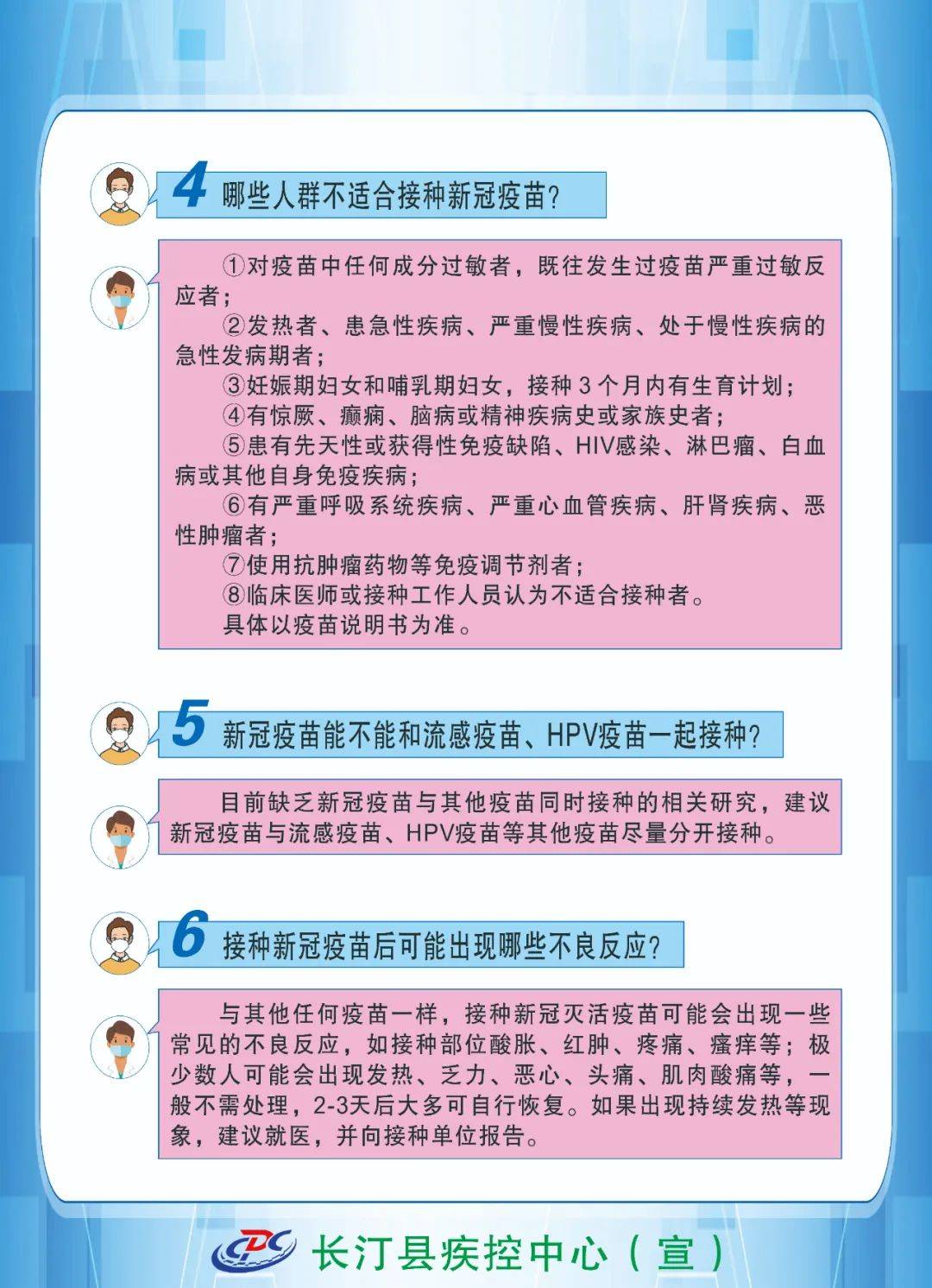 4 哪些人群不适合接种新冠疫苗?

①对疫苗中任何成分过敏者，既往发生过疫苗严重过敏反应者；
②发热者、患急性疾病、严重慢性疾病、处于慢性疾病的急性发病期者；
③妊娠期妇女和哺乳期妇女，接种 3 个月内有生育计划；
④有惊厥、癫痫、脑病或精神疾病史或家族史者；
⑤患有先天性或获得性免疫缺陷、HIV感染、淋巴瘤、白血病或其他自身免疫疾病；
⑥有严重呼吸系统疾病、严重心血管疾病、肝肾疾病、恶性肿瘤者；
⑦使用抗肿瘤药物等免疫调节剂者；
⑧临床医师或接种工作人员认为不适合接种者。
具体以疫苗说明书为准。

5 新冠疫苗能不能和流感疫苗、HPV疫苗一起接种?

目前缺乏新冠疫苗与其他疫苗同时接种的相关研究，建议新冠疫苗与流感疫苗、HPV疫苗等其他疫苗尽量分开接种。

6 接种新冠疫苗后可能出现哪些不良反应?

与其他任何疫苗一样，接种新冠灭活疫苗可能会出现一些常见的不良反应，如接种部位酸胀、红肿、疼痛、瘙痒等；极少数人可能会出现发热、乏力、恶心、头痛、肌肉酸痛等，一般不需处理，2-3天后大多可自行恢复。如果出现持续发热等现象，建议就医，并向接种单位报告。

CDC 长汀县疾控中心（宣）